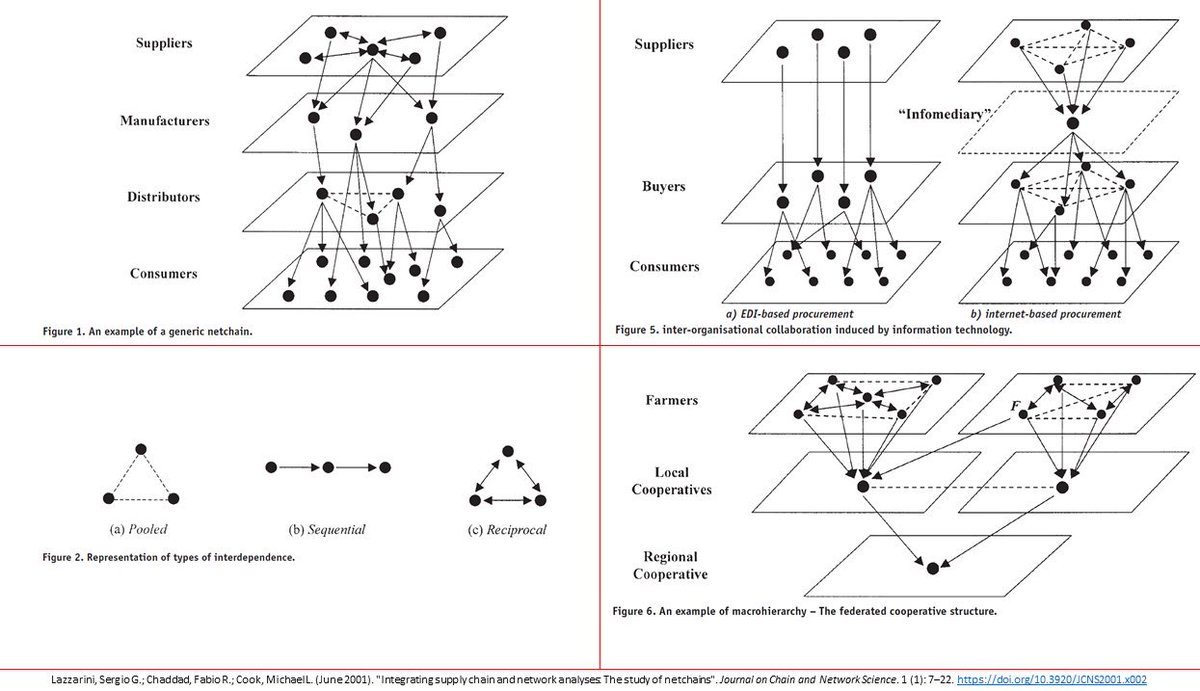 Suppliers

Manufacturers

Distributors

Consumers

Figure 1. An example of a generic netchain.

Suppliers

"Infomediary"

Buyers

Consumers

a) EDI-based procurement

b) internet-based procurement

Figure 5. inter-organisational collaboration induced by information technology.

(a) Pooled

(b) Sequential

(c) Reciprocal

Figure 2. Representation of types of interdependence.

Farmers

F

Local Cooperatives

Regional Cooperative

Figure 6. An example of macrohierarchy – The federated cooperative structure.

Lazzarini, Sergio G.; Chaddad, Fabio R.; Cook, Michael L. (June 2001). "Integrating supply chain and network analyses: The study of netchains". Journal on Chain and Network Science. 1 (1): 7–22. https://doi.org/10.3920/JCNS2001.x002